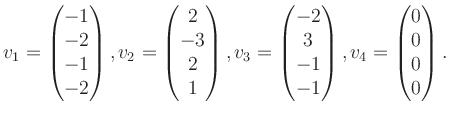 $v_1 = \begin{pmatrix} -1 \\ -2 \\ -1 \\ -2 \end{pmatrix}, v_2 = \begin{pmatrix} 2 \\ -3 \\ 2 \\ 1 \end{pmatrix}, v_3 = \begin{pmatrix} -2 \\ 3 \\ -1 \\ -1 \end{pmatrix}, v_4 = \begin{pmatrix} 0 \\ 0 \\ 0 \\ 0 \end{pmatrix}.$